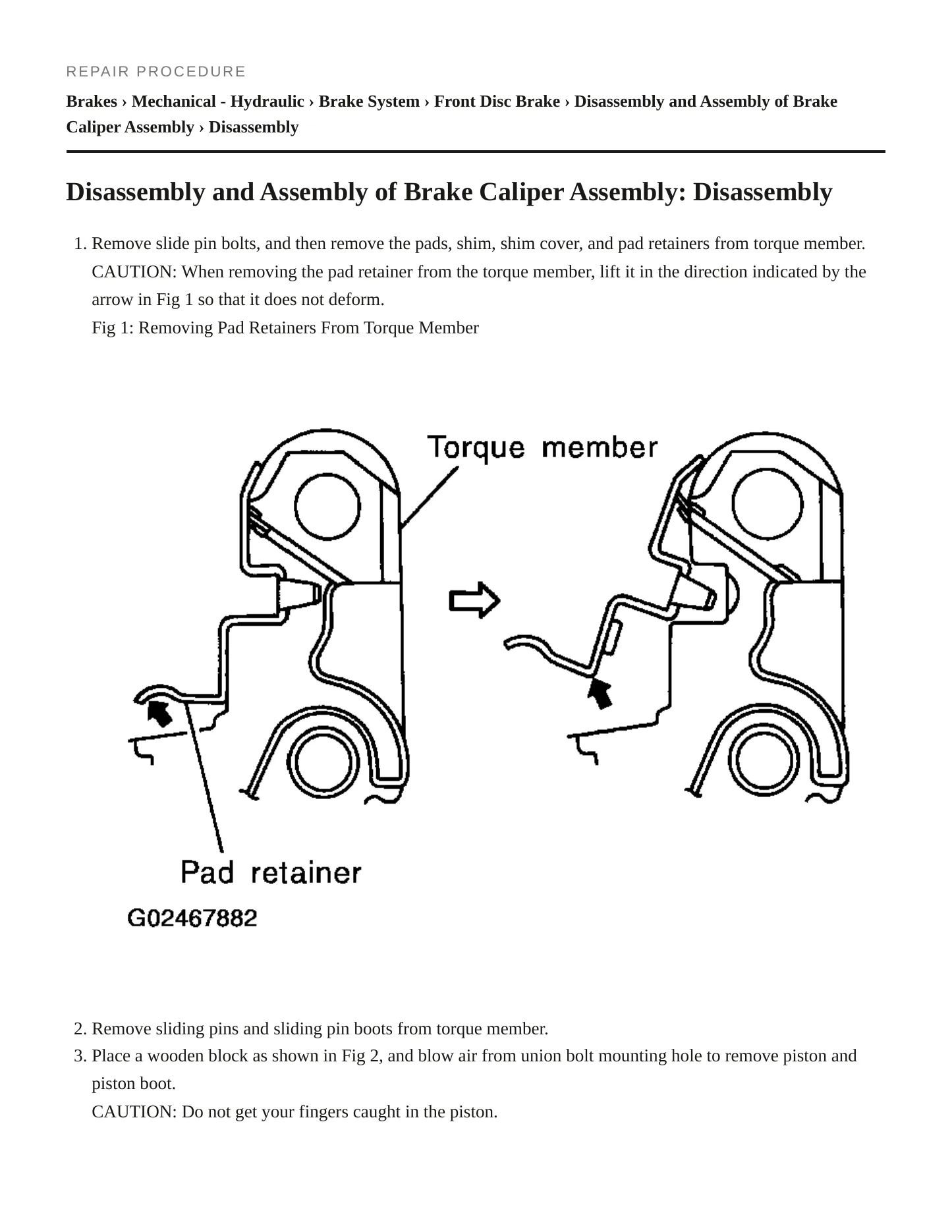 REPAIR PROCEDURE

Brakes › Mechanical - Hydraulic › Brake System › Front Disc Brake › Disassembly and Assembly of Brake Caliper Assembly › Disassembly

Disassembly and Assembly of Brake Caliper Assembly: Disassembly

1. Remove slide pin bolts, and then remove the pads, shim, shim cover, and pad retainers from torque member.
CAUTION: When removing the pad retainer from the torque member, lift it in the direction indicated by the arrow in Fig 1 so that it does not deform.
Fig 1: Removing Pad Retainers From Torque Member

Torque member

Pad retainer

G02467882

2. Remove sliding pins and sliding pin boots from torque member.
3. Place a wooden block as shown in Fig 2, and blow air from union bolt mounting hole to remove piston and piston boot.
CAUTION: Do not get your fingers caught in the piston.